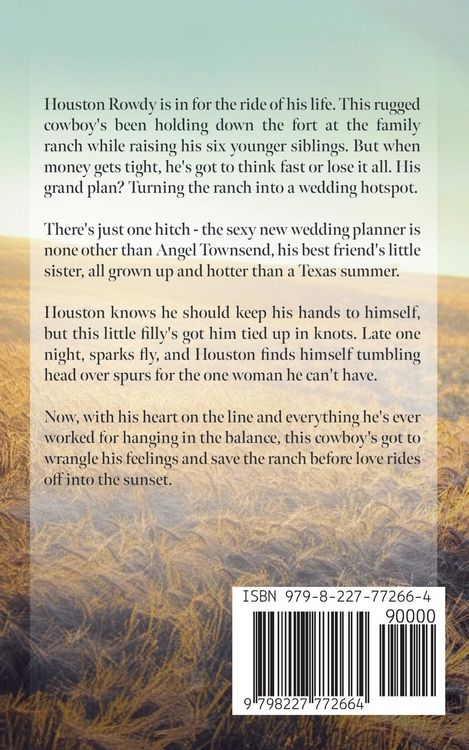 Houston Rowdy is in for the ride of his life. This rugged cowboy's been holding down the fort at the family ranch while raising his six younger siblings. But when money gets tight, he's got to think fast or lose it all. His grand plan? Turning the ranch into a wedding hotspot.

There's just one hitch - the sexy new wedding planner is none other than Angel Townsend, his best friend's little sister, all grown up and hotter than a Texas summer.

Houston knows he should keep his hands to himself, but this little filly's got him tied up in knots. Late one night, sparks fly, and Houston finds himself tumbling head over spurs for the one woman he can't have.

Now, with his heart on the line and everything he's ever worked for hanging in the balance, this cowboy's got to wrangle his feelings and save the ranch before love rides off into the sunset.

ISBN 979-8-227-77266-4

90000

9 798227 772664